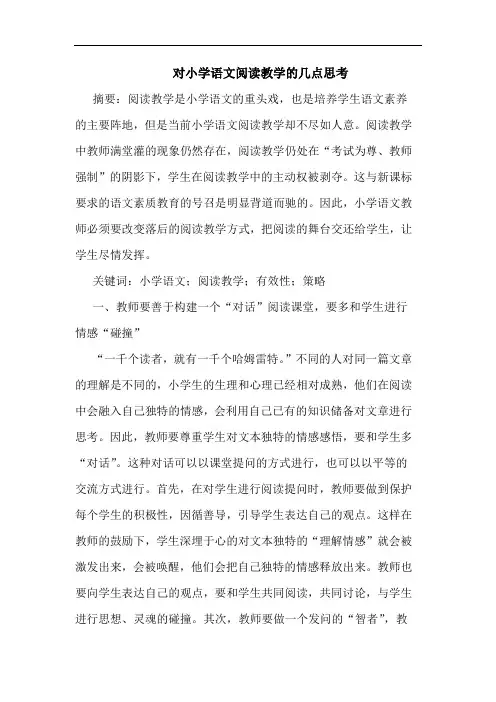 对小学语文阅读教学的几点思考

摘要：阅读教学是小学语文的重头戏，也是培养学生语文素养的主要阵地，但是当前小学语文阅读教学却不尽如人意。阅读教学中教师满堂灌的现象仍然存在，阅读教学仍处在“考试为尊、教师强制”的阴影下，学生在阅读教学中的主动权被剥夺。这与新课标要求的语文素质教育的号召是明显背道而驰的。因此，小学语文教师必须要改变落后的阅读教学方式，把阅读的舞台交还给学生，让学生尽情发挥。

关键词：小学语文；阅读教学；有效性；策略

一、教师要善于构建一个“对话”阅读课堂，要多和学生进行情感“碰撞”

“一千个读者，就有一千个哈姆雷特。”不同的人对同一篇文章的理解是不同的，小学生的生理和心理已经相对成熟，他们在阅读中会融入自己独特的情感，会利用自己已有的知识储备对文章进行思考。因此，教师要尊重学生对文本独特的情感感悟，要和学生多“对话”。这种对话可以以课堂提问的方式进行，也可以以平等的交流方式进行。首先，在对学生进行阅读提问时，教师要做到保护每个学生的积极性，因循善导，引导学生表达自己的观点。这样在教师的鼓励下，学生深埋于心的对文本独特的“理解情感”就会被激发出来，会被唤醒，他们会把自己独特的情感释放出来。教师也要向学生表达自己的观点，要和学生共同阅读，共同讨论，与学生进行思想、灵魂的碰撞。其次，教师要做一个发问的“智者”，教